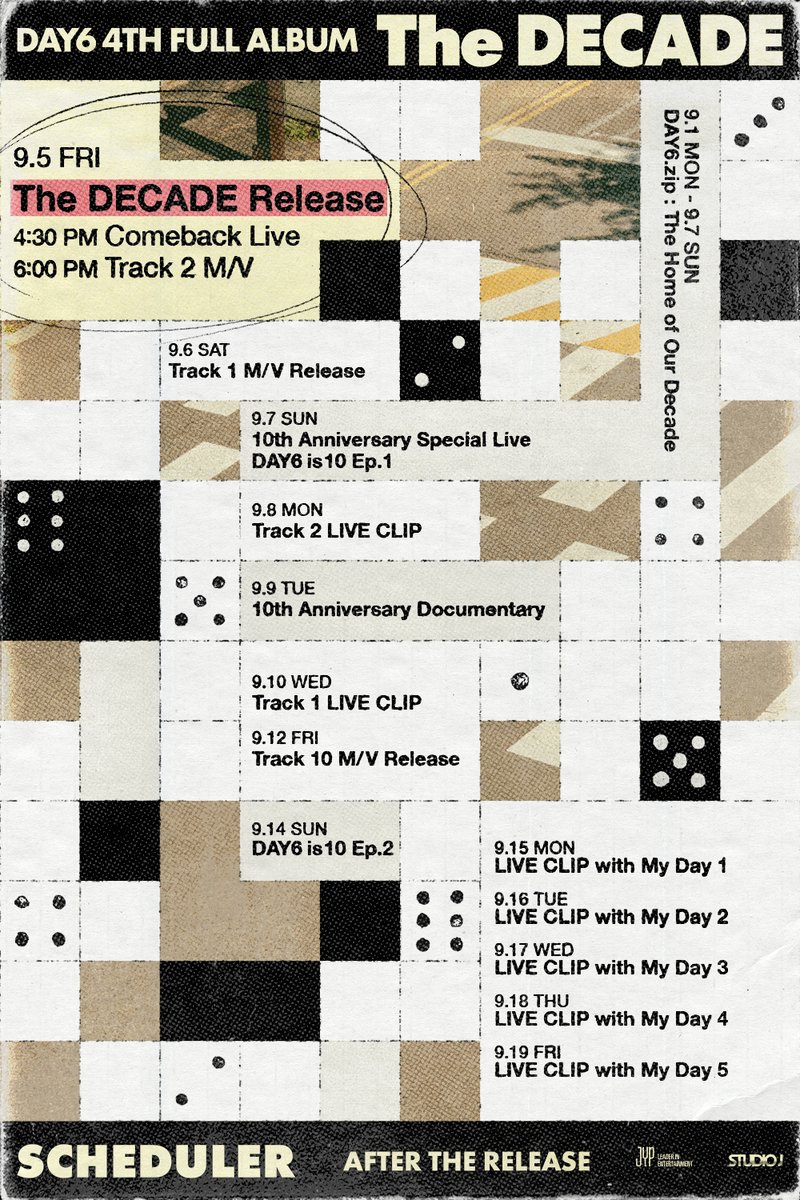 DAY6 4TH FULL ALBUM The DECADE

9.5 FRI
The DECADE Release
4:30 PM Comeback Live
6:00 PM Track 2 M/V

9.1 MON - 9.7 SUN
DAY6.zip : The Home of Our Decade

9.6 SAT
Track 1 M/V Release

9.7 SUN
10th Anniversary Special Live
DAY6 is10 Ep.1

9.8 MON
Track 2 LIVE CLIP

9.9 TUE
10th Anniversary Documentary

9.10 WED
Track 1 LIVE CLIP

9.12 FRI
Track 10 M/V Release

9.14 SUN
DAY6 is10 Ep.2

9.15 MON
LIVE CLIP with My Day 1

9.16 TUE
LIVE CLIP with My Day 2

9.17 WED
LIVE CLIP with My Day 3

9.18 THU
LIVE CLIP with My Day 4

9.19 FRI
LIVE CLIP with My Day 5

SCHEDULER AFTER THE RELEASE JYP LEADER IN ENTERTAINMENT STUDIO J